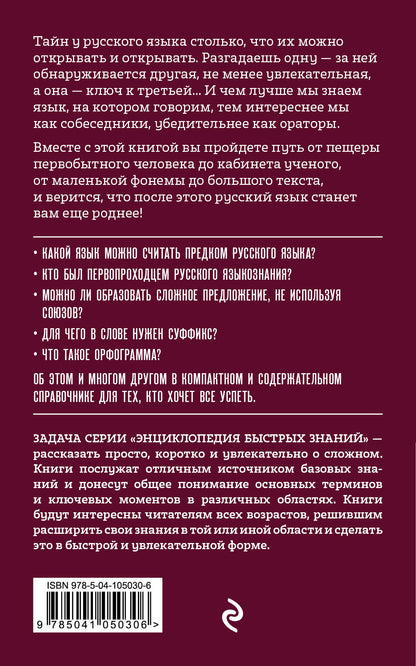 Тайн у русского языка столько, что их можно открывать и открывать. Разгадаешь одну — за ней обнаруживается другая, не менее увлекательная, а она — ключ к третьей... И чем лучше мы знаем язык, на котором говорим, тем интереснее мы как собеседники, убедительнее как ораторы.

Вместе с этой книгой вы пройдете путь от пещеры первобытного человека до кабинета ученого, от маленькой фонемы до большого текста, и верится, что после этого русский язык станет вам еще роднее!

• КАКОЙ ЯЗЫК МОЖНО СЧИТАТЬ ПРЕДКОМ РУССКОГО ЯЗЫКА?

• КТО БЫЛ ПЕРВОПРОХОДЦЕМ РУССКОГО ЯЗЫКОЗНАНИЯ?

• МОЖНО ЛИ ОБРАЗОВАТЬ СЛОЖНОЕ ПРЕДЛОЖЕНИЕ, НЕ ИСПОЛЬЗУЯ СОЮЗОВ?

• ДЛЯ ЧЕГО В СЛОВЕ НУЖЕН СУФФИКС?

• ЧТО ТАКОЕ ОРФОГРАММА?

ОБ ЭТОМ И МНОГОМ ДРУГОМ В КОМПАКТНОМ И СОДЕРЖАТЕЛЬНОМ СПРАВОЧНИКЕ ДЛЯ ТЕХ, КТО ХОЧЕТ ВСЕ УСПЕТЬ.

ЗАДАЧА СЕРИИ «ЭНЦИКЛОПЕДИЯ БЫСТРЫХ ЗНАНИЙ» — рассказать просто, коротко и увлекательно о сложном. Книги послужат отличным источником базовых знаний и донесут общее понимание основных терминов и ключевых моментов в различных областях. Книги будут интересны читателям всех возрастов, решившим расширить свои знания в той или иной области и сделать это в быстрой и увлекательной форме.

ISBN 978-5-04-105030-6

9 785041 050306 >